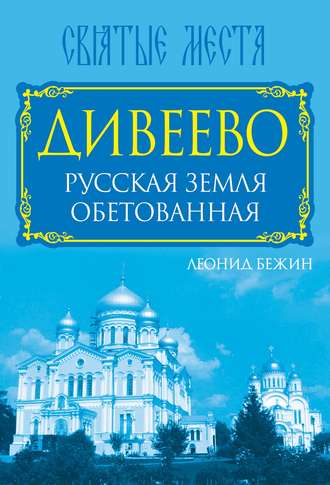 СВЯТЫЕ МЕСТА

ДИВЕЕВО

РУССКАЯ ЗЕМЛЯ ОБЕТОВАННАЯ

ЛЕОНИД БЕЖИН